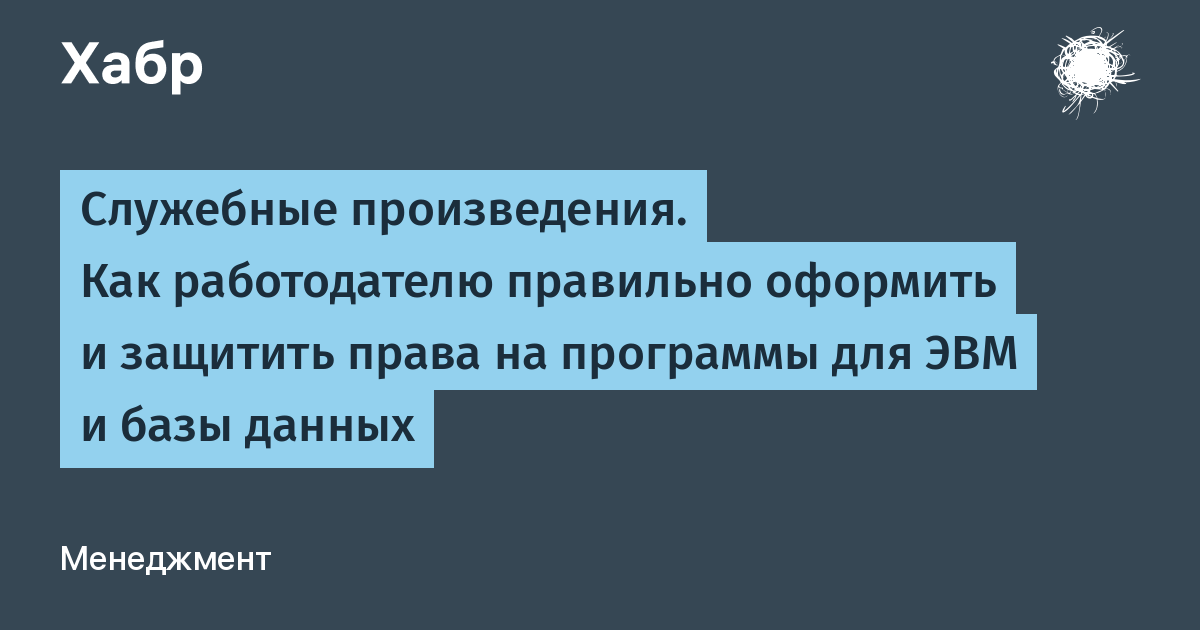 Хабр

Служебные произведения. Как работодателю правильно оформить и защитить права на программы для ЭВМ и базы данных

Менеджмент